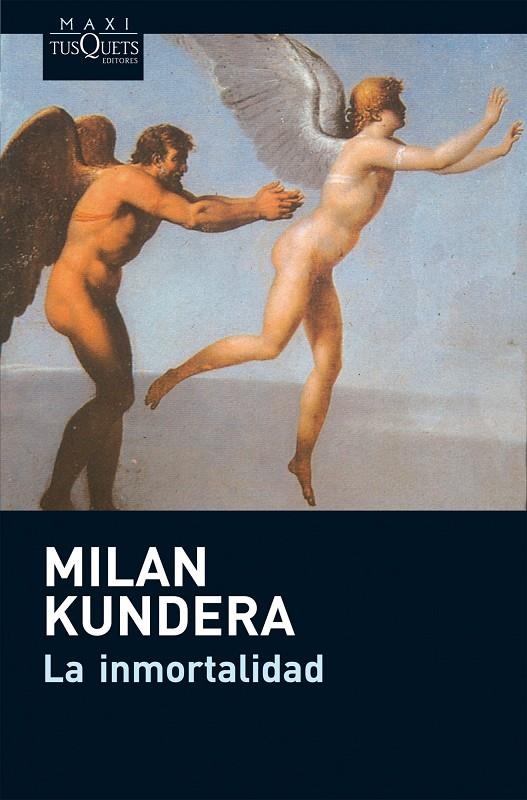 MAXI
TUSQUETS
EDITORES

MILAN
KUNDERA
La inmortalidad